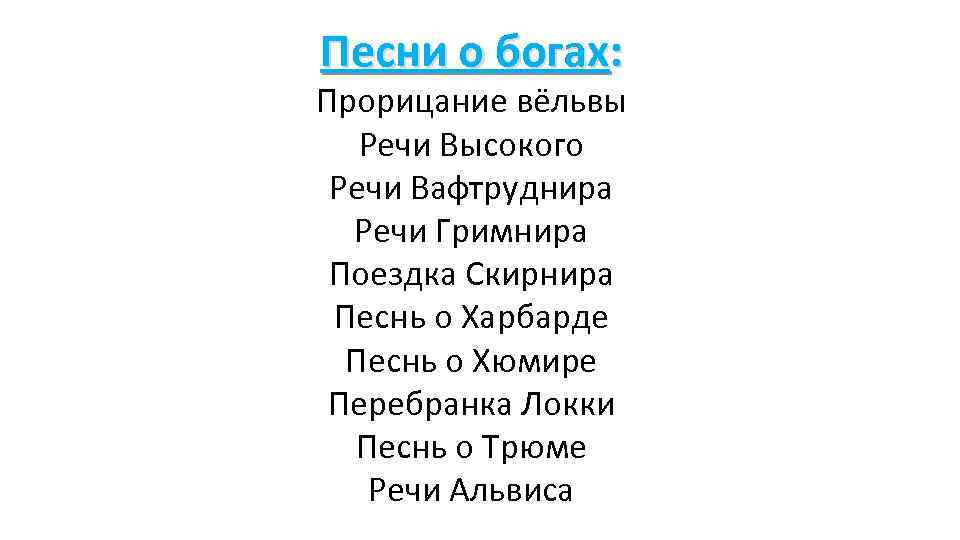 Песни о богах:
Прорицание вёльвы
Речи Высокого
Речи Вафтруднира
Речи Гримнира
Поездка Скирнира
Песнь о Харбарде
Песнь о Хюмире
Перебранка Локки
Песнь о Трюме
Речи Альвиса